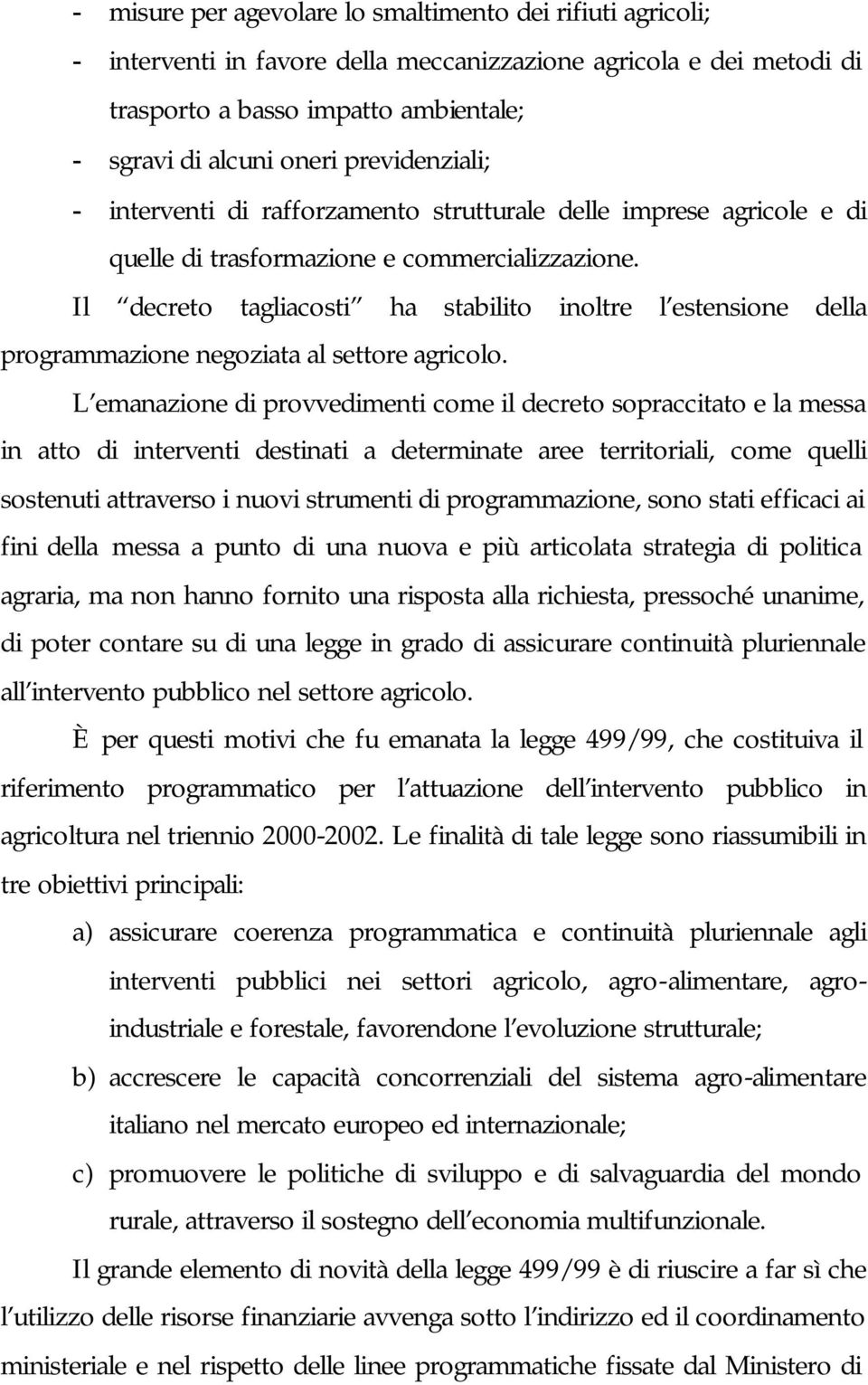 - misure per agevolare lo smaltimento dei rifiuti agricoli;
- interventi in favore della meccanizzazione agricola e dei metodi di trasporto a basso impatto ambientale;
- sgravi di alcuni oneri previdenziali;
- interventi di rafforzamento strutturale delle imprese agricole e di quelle di trasformazione e commercializzazione.

Il decreto tagliacosti ha stabilito inoltre l estensione della programmazione negoziata al settore agricolo.

L emanazione di provvedimenti come il decreto sopraccitato e la messa in atto di interventi destinati a determinate aree territoriali, come quelli sostenuti attraverso i nuovi strumenti di programmazione, sono stati efficaci ai fini della messa a punto di una nuova e più articolata strategia di politica agraria, ma non hanno fornito una risposta alla richiesta, pressoché unanime, di poter contare su di una legge in grado di assicurare continuità pluriennale all intervento pubblico nel settore agricolo.

È per questi motivi che fu emanata la legge 499/99, che costituiva il riferimento programmatico per l attuazione dell intervento pubblico in agricoltura nel triennio 2000-2002. Le finalità di tale legge sono riassumibili in tre obiettivi principali:

a) assicurare coerenza programmatica e continuità pluriennale agli interventi pubblici nei settori agricolo, agro-alimentare, agro-industriale e forestale, favorendone l evoluzione strutturale;
b) accrescere le capacità concorrenziali del sistema agro-alimentare italiano nel mercato europeo ed internazionale;
c) promuovere le politiche di sviluppo e di salvaguardia del mondo rurale, attraverso il sostegno dell economia multifunzionale.

Il grande elemento di novità della legge 499/99 è di riuscire a far sì che l utilizzo delle risorse finanziarie avvenga sotto l indirizzo ed il coordinamento ministeriale e nel rispetto delle linee programmatiche fissate dal Ministero di